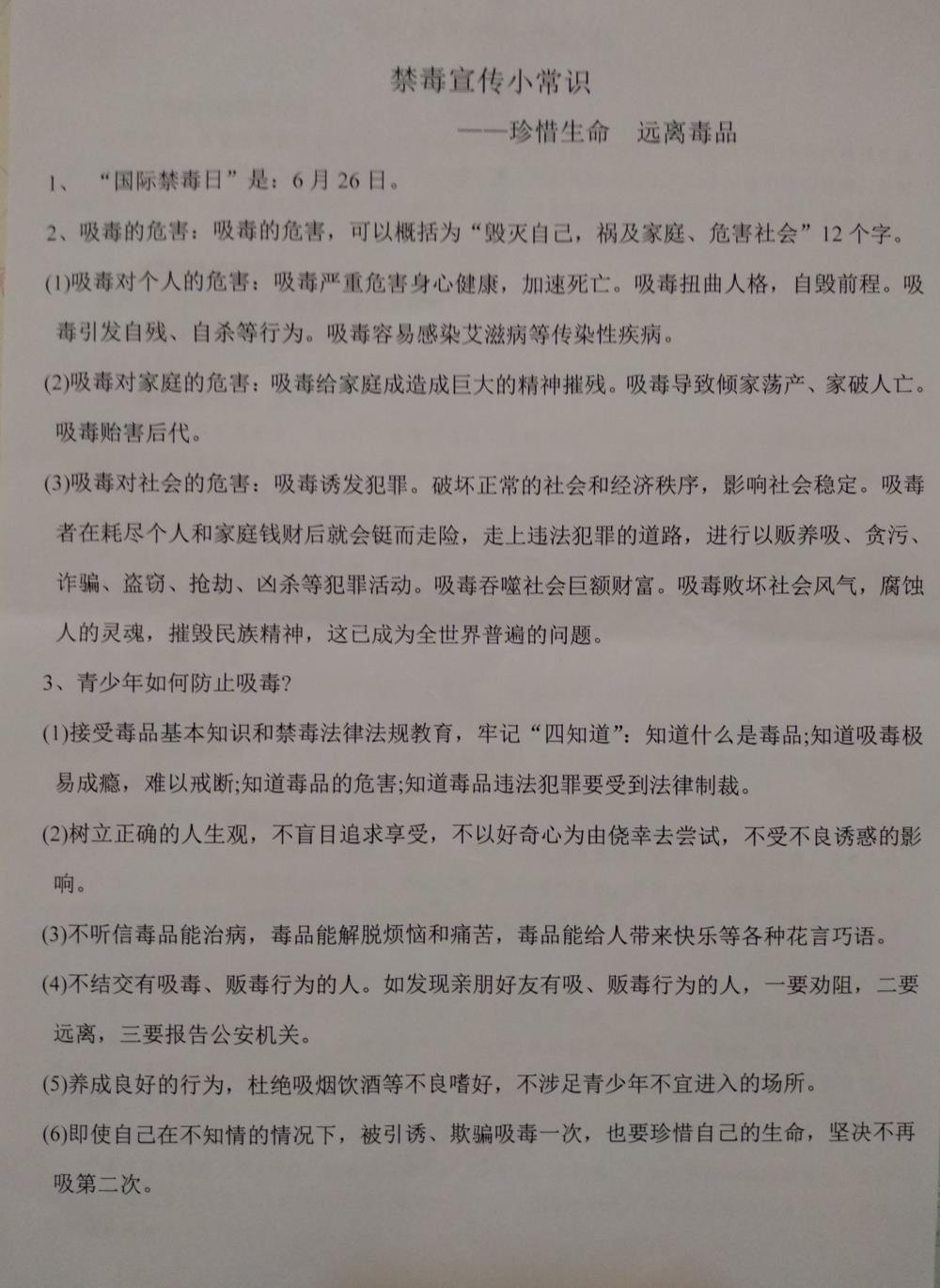 禁毒宣传小常识

——珍惜生命　远离毒品

1、“国际禁毒日”是：6月26日。

2、吸毒的危害：吸毒的危害，可以概括为“毁灭自己，祸及家庭、危害社会”12个字。

(1)吸毒对个人的危害：吸毒严重危害身心健康，加速死亡。吸毒扭曲人格，自毁前程。吸毒引发自残、自杀等行为。吸毒容易感染艾滋病等传染性疾病。

(2)吸毒对家庭的危害：吸毒给家庭成造成巨大的精神摧残。吸毒导致倾家荡产、家破人亡。吸毒贻害后代。

(3)吸毒对社会的危害：吸毒诱发犯罪。破坏正常的社会和经济秩序，影响社会稳定。吸毒者在耗尽个人和家庭钱财后就会铤而走险，走上违法犯罪的道路，进行以贩养吸、贪污、诈骗、盗窃、抢劫、凶杀等犯罪活动。吸毒吞噬社会巨额财富。吸毒败坏社会风气，腐蚀人的灵魂，摧毁民族精神，这已成为全世界普遍的问题。

3、青少年如何防止吸毒?

(1)接受毒品基本知识和禁毒法律法规教育，牢记“四知道”：知道什么是毒品;知道吸毒极易成瘾，难以戒断;知道毒品的危害;知道毒品违法犯罪要受到法律制裁。

(2)树立正确的人生观，不盲目追求享受，不以好奇心为由侥幸去尝试，不受不良诱惑的影响。

(3)不听信毒品能治病，毒品能解脱烦恼和痛苦，毒品能给人带来快乐等各种花言巧语。

(4)不结交有吸毒、贩毒行为的人。如发现亲朋好友有吸、贩毒行为的人，一要劝阻，二要远离，三要报告公安机关。

(5)养成良好的行为，杜绝吸烟饮酒等不良嗜好，不涉足青少年不宜进入的场所。

(6)即使自己在不知情的情况下，被引诱、欺骗吸毒一次，也要珍惜自己的生命，坚决不再吸第二次。